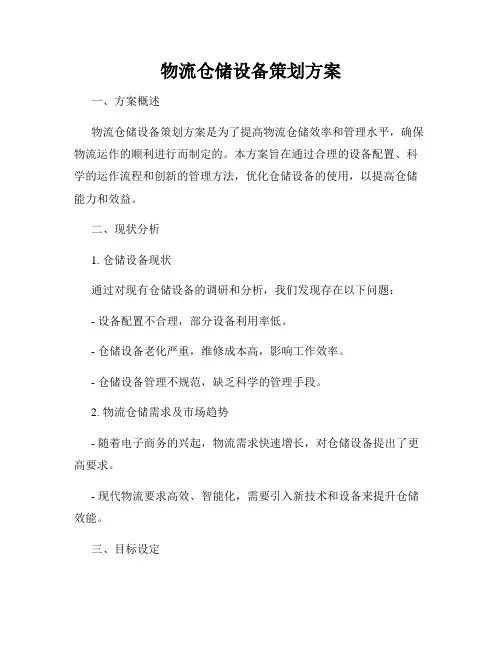 物流仓储设备策划方案

一、方案概述

物流仓储设备策划方案是为了提高物流仓储效率和管理水平，确保物流运作的顺利进行而制定的。本方案旨在通过合理的设备配置、科学的运作流程和创新的管理方法，优化仓储设备的使用，以提高仓储能力和效益。

二、现状分析

1. 仓储设备现状

通过对现有仓储设备的调研和分析，我们发现存在以下问题：

- 设备配置不合理，部分设备利用率低。

- 仓储设备老化严重，维修成本高，影响工作效率。

- 仓储设备管理不规范，缺乏科学的管理手段。

2. 物流仓储需求及市场趋势

- 随着电子商务的兴起，物流需求快速增长，对仓储设备提出了更高要求。

- 现代物流要求高效、智能化，需要引入新技术和设备来提升仓储效能。

三、目标设定